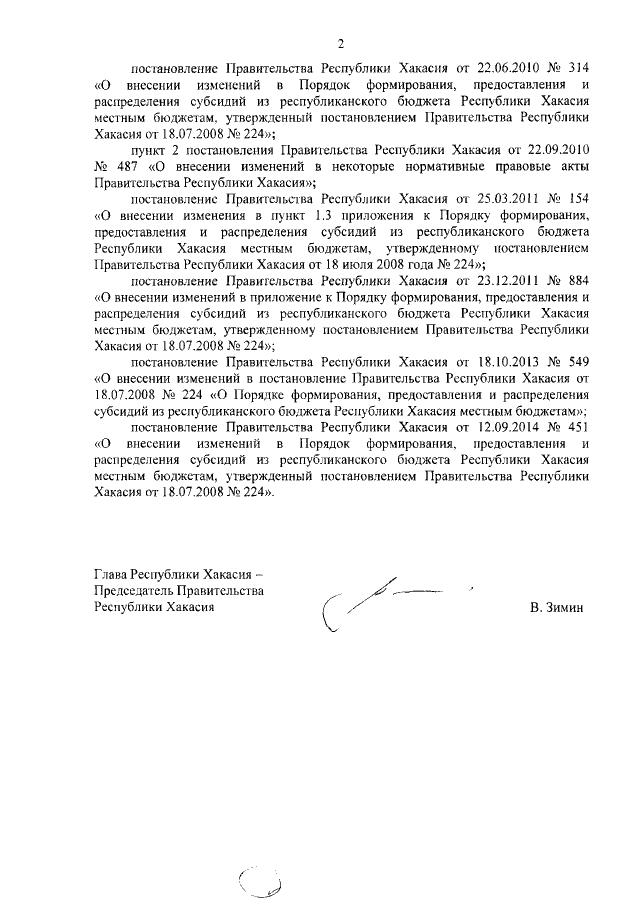 2

постановление Правительства Республики Хакасия от 22.06.2010 № 314 «О внесении изменений в Порядок формирования, предоставления и распределения субсидий из республиканского бюджета Республики Хакасия местным бюджетам, утвержденный постановлением Правительства Республики Хакасия от 18.07.2008 № 224»;

пункт 2 постановления Правительства Республики Хакасия от 22.09.2010 № 487 «О внесении изменений в некоторые нормативные правовые акты Правительства Республики Хакасия»;

постановление Правительства Республики Хакасия от 25.03.2011 № 154 «О внесении изменения в пункт 1.3 приложения к Порядку формирования, предоставления и распределения субсидий из республиканского бюджета Республики Хакасия местным бюджетам, утвержденному постановлением Правительства Республики Хакасия от 18 июля 2008 года № 224»;

постановление Правительства Республики Хакасия от 23.12.2011 № 884 «О внесении изменений в приложение к Порядку формирования, предоставления и распределения субсидий из республиканского бюджета Республики Хакасия местным бюджетам, утвержденному постановлением Правительства Республики Хакасия от 18.07.2008 № 224»;

постановление Правительства Республики Хакасия от 18.10.2013 № 549 «О внесении изменений в постановление Правительства Республики Хакасия от 18.07.2008 № 224 «О Порядке формирования, предоставления и распределения субсидий из республиканского бюджета Республики Хакасия местным бюджетам»;

постановление Правительства Республики Хакасия от 12.09.2014 № 451 «О внесении изменений в Порядок формирования, предоставления и распределения субсидий из республиканского бюджета Республики Хакасия местным бюджетам, утвержденный постановлением Правительства Республики Хакасия от 18.07.2008 № 224».

Глава Республики Хакасия –
Председатель Правительства
Республики Хакасия

В. Зимин